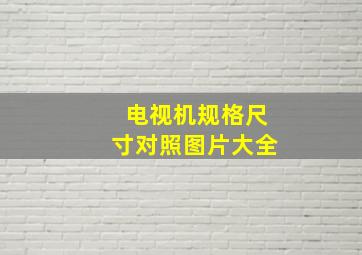 电视机规格尺寸对照图片大全